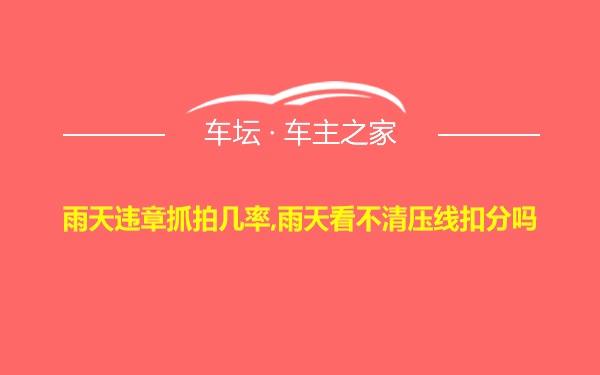 车坛 · 车主之家

雨天违章抓拍几率,雨天看不清压线扣分吗